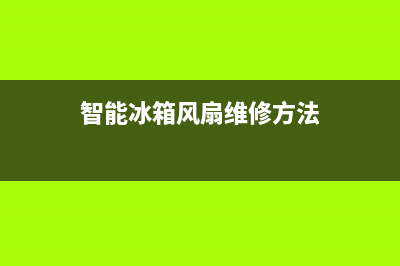 智能冰箱风扇维修方法